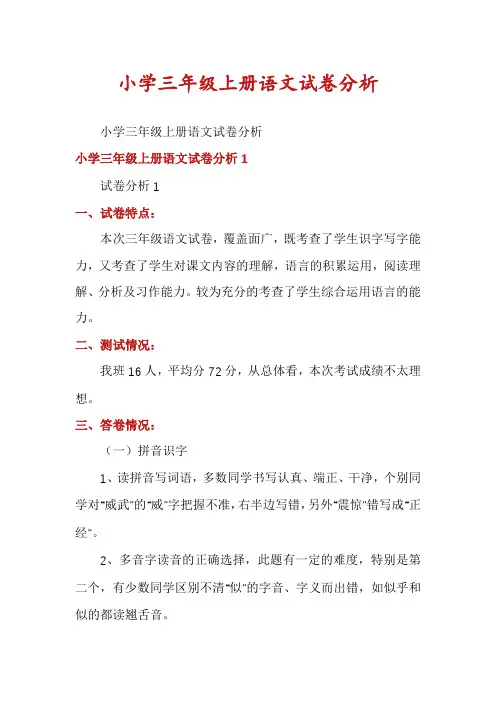 小学三年级上册语文试卷分析

小学三年级上册语文试卷分析

小学三年级上册语文试卷分析 1

试卷分析 1

一、试卷特点：

本次三年级语文试卷，覆盖面广，既考查了学生识字写字能力，又考查了学生对课文内容的理解，语言的积累运用，阅读理解、分析及习作能力。较为充分的考查了学生综合运用语言的能力。

二、测试情况：

我班 16 人，平均分 72 分，从总体看，本次考试成绩不太理想。

三、答卷情况：

（一）拼音识字

1、读拼音写词语，多数同学书写认真、端正、干净，个别同学对“威武”的“威”字把握不准，右半边写错，另外“震惊”错写成“正经”。

2、多音字读音的正确选择，此题有一定的难度，特别是第二个，有少数同学区别不清“似”的字音、字义而出错，如似乎和似的都读翘舌音。